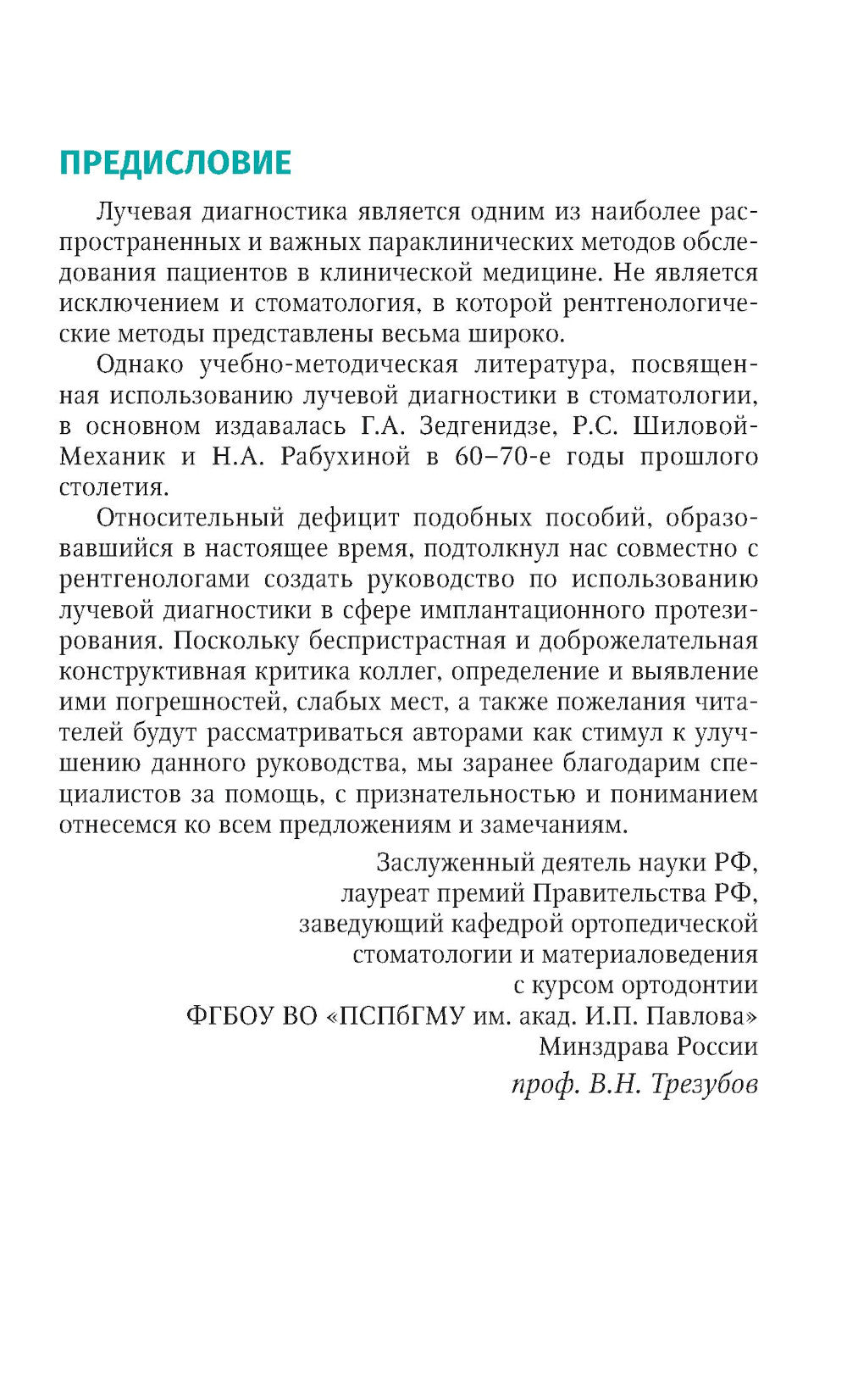 ПРЕДИСЛОВИЕ

Лучевая диагностика является одним из наиболее распространенных и важных параклинических методов обследования пациентов в клинической медицине. Не является исключением и стоматология, в которой рентгенологические методы представлены весьма широко.

Однако учебно-методическая литература, посвященная использованию лучевой диагностики в стоматологии, в основном издавалась Г.А. Зедгенидзе, Р.С. Шиловой-Механик и Н.А. Рабухиной в 60–70-е годы прошлого столетия.

Относительный дефицит подобных пособий, образовавшийся в настоящее время, подтолкнул нас совместно с рентгенологами создать руководство по использованию лучевой диагностики в сфере имплантационного протезирования. Поскольку беспристрастная и доброжелательная конструктивная критика коллег, определение и выявление ими погрешностей, слабых мест, а также пожелания читателей будут рассматриваться авторами как стимул к улучшению данного руководства, мы заранее благодарим специалистов за помощь, с признательностью и пониманием отнесемся ко всем предложениям и замечаниям.

Заслуженный деятель науки РФ,
лауреат премий Правительства РФ,
заведующий кафедрой ортопедической
стоматологии и материаловедения
с курсом ортодонтии
ФГБОУ ВО «ПСПбГМУ им. акад. И.П. Павлова»
Минздрава России
проф. В.Н. Трезубов